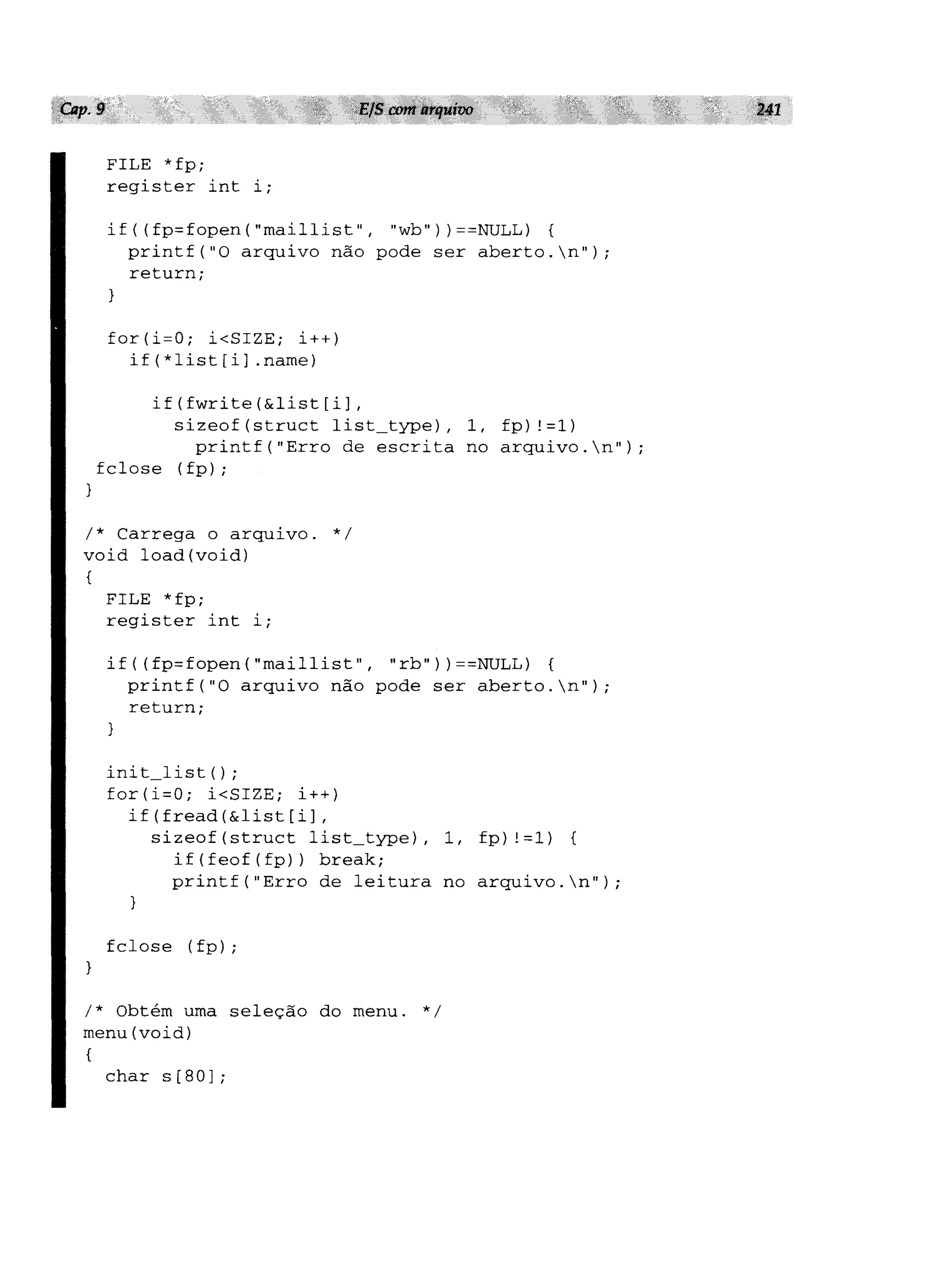 Cap. 9 E/S com arquivo 241

  FILE *fp;
  register int i;

  if((fp=fopen("maillist", "wb"))==NULL) {
    printf("O arquivo não pode ser aberto.\n");
    return;
  }

  for(i=0; i<SIZE; i++)
    if(*list[i].name)

      if(fwrite(&list[i],
        sizeof(struct list_type), 1, fp)!=1)
          printf("Erro de escrita no arquivo.\n");
 fclose (fp);
}

/* Carrega o arquivo. */
void load(void)
{
  FILE *fp;
  register int i;

  if((fp=fopen("maillist", "rb"))==NULL) {
    printf("O arquivo não pode ser aberto.\n");
    return;
  }

  init_list();
  for(i=0; i<SIZE; i++)
    if(fread(&list[i],
      sizeof(struct list_type), 1, fp)!=1) {
        if(feof(fp)) break;
        printf("Erro de leitura no arquivo.\n");
    }

  fclose (fp);
}

/* Obtém uma seleção do menu. */
menu(void)
{
  char s[80];